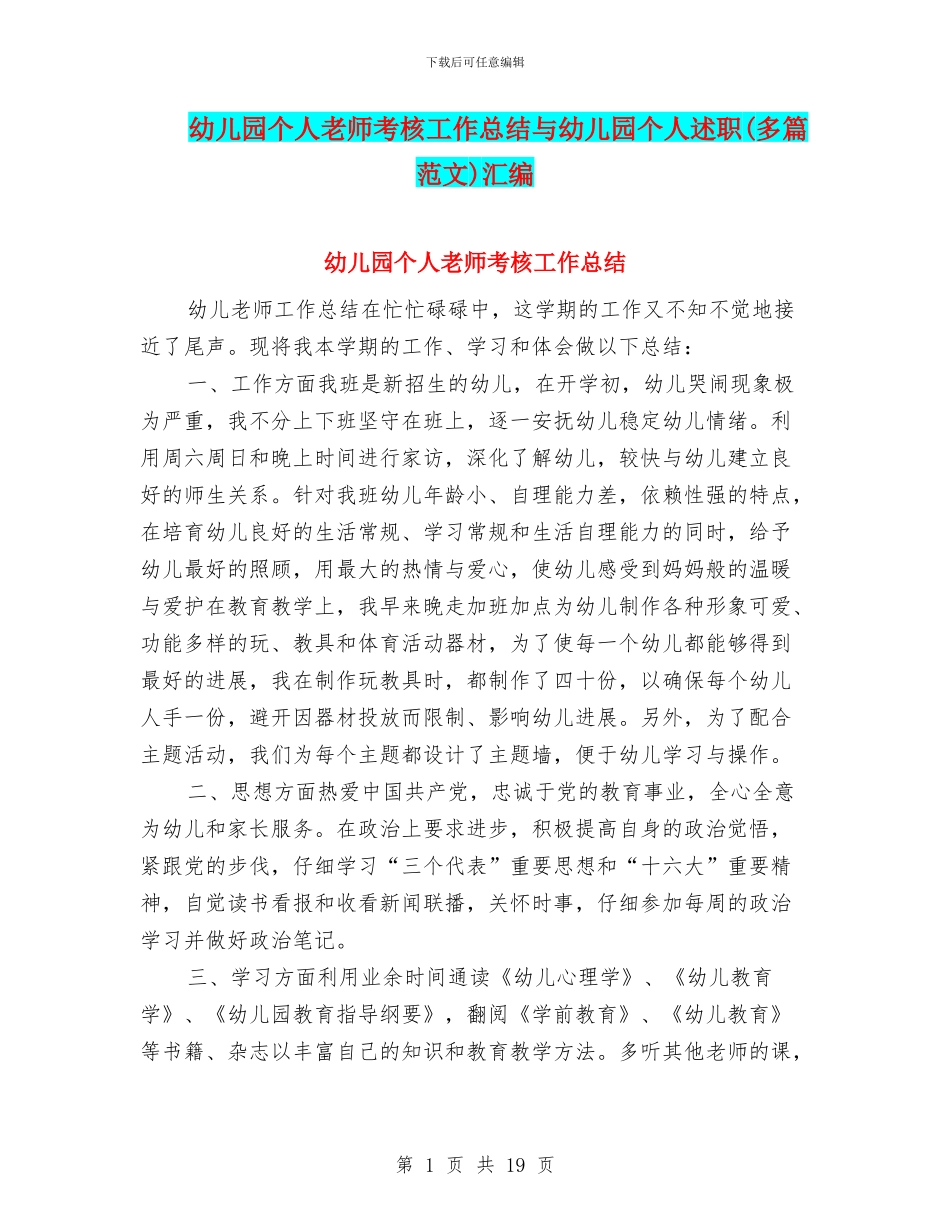 下载后可任意编辑

幼儿园个人老师考核工作总结与幼儿园个人述职(多篇范文)汇编

幼儿园个人老师考核工作总结

幼儿老师工作总结在忙忙碌碌中，这学期的工作又不知不觉地接近了尾声。现将我本学期的工作、学习和体会做以下总结：

一、工作方面我班是新招生的幼儿，在开学初，幼儿哭闹现象极为严重，我不分上下班坚守在班上，逐一安抚幼儿稳定幼儿情绪。利用周六周日和晚上时间进行家访，深化了解幼儿，较快与幼儿建立良好的师生关系。针对我班幼儿年龄小、自理能力差，依赖性强的特点，在培育幼儿良好的生活常规、学习常规和生活自理能力的同时，给予幼儿最好的照顾，用最大的热情与爱心，使幼儿感受到妈妈般的温暖与爱护在教育教学上，我早来晚走加班加点为幼儿制作各种形象可爱、功能多样的玩、教具和体育活动器材，为了使每一个幼儿都能够得到最好的进展，我在制作玩教具时，都制作了四十份，以确保每个幼儿人手一份，避开因器材投放而限制、影响幼儿进展。另外，为了配合主题活动，我们为每个主题都设计了主题墙，便于幼儿学习与操作。

二、思想方面热爱中国共产党，忠诚于党的教育事业，全心全意为幼儿和家长服务。在政治上要求进步，积极提高自身的政治觉悟，紧跟党的步伐，仔细学习“三个代表”重要思想和“十六大”重要精神，自觉读书看报和收看新闻联播，关怀时事，仔细参加每周的政治学习并做好政治笔记。

三、学习方面利用业余时间通读《幼儿心理学》、《幼儿教育学》、《幼儿园教育指导纲要》，翻阅《学前教育》、《幼儿教育》等书籍、杂志以丰富自己的知识和教育教学方法。多听其他老师的课，

第 1 页 共 19 页